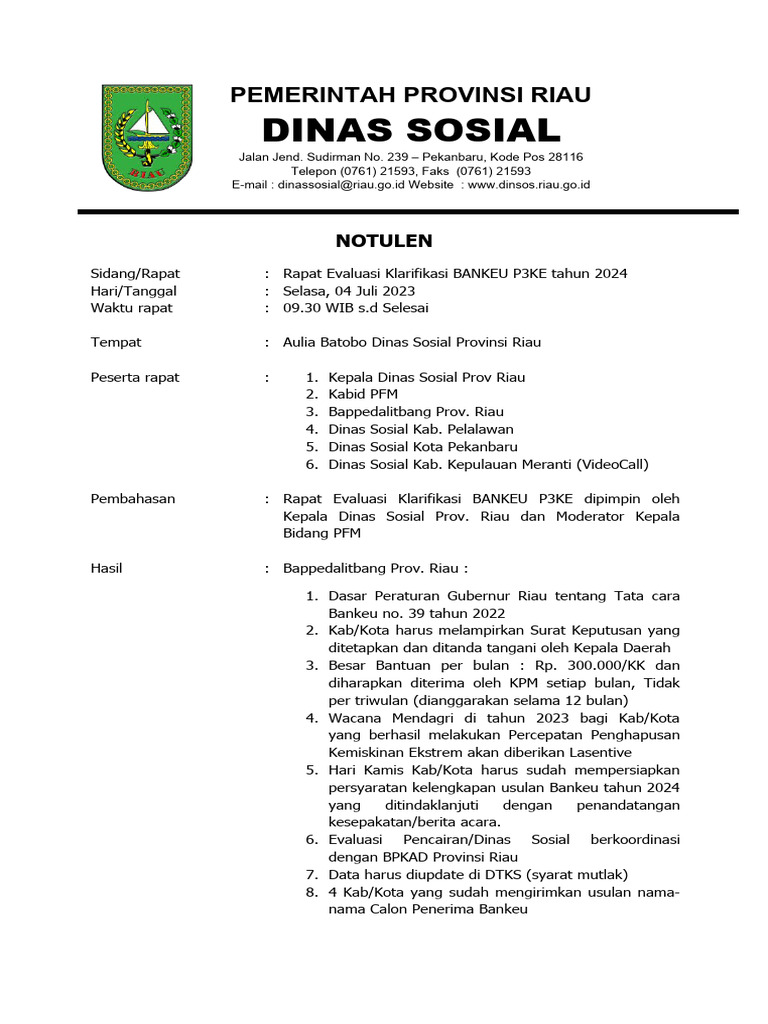 RIAU

PEMERINTAH PROVINSI RIAU
DINAS SOSIAL
Jalan Jend. Sudirman No. 239 – Pekanbaru, Kode Pos 28116
Telepon (0761) 21593, Faks (0761) 21593
E-mail : dinassosial@riau.go.id Website : www.dinsos.riau.go.id

NOTULEN

Sidang/Rapat : Rapat Evaluasi Klarifikasi BANKEU P3KE tahun 2024
Hari/Tanggal : Selasa, 04 Juli 2023
Waktu rapat : 09.30 WIB s.d Selesai

Tempat : Aulia Batobo Dinas Sosial Provinsi Riau

Peserta rapat :
1. Kepala Dinas Sosial Prov Riau
2. Kabid PFM
3. Bappedalitbang Prov. Riau
4. Dinas Sosial Kab. Pelalawan
5. Dinas Sosial Kota Pekanbaru
6. Dinas Sosial Kab. Kepulauan Meranti (VideoCall)

Pembahasan : Rapat Evaluasi Klarifikasi BANKEU P3KE dipimpin oleh Kepala Dinas Sosial Prov. Riau dan Moderator Kepala Bidang PFM

Hasil : Bappedalitbang Prov. Riau :

1. Dasar Peraturan Gubernur Riau tentang Tata cara Bankeu no. 39 tahun 2022
2. Kab/Kota harus melampirkan Surat Keputusan yang ditetapkan dan ditanda tangani oleh Kepala Daerah
3. Besar Bantuan per bulan : Rp. 300.000/KK dan diharapkan diterima oleh KPM setiap bulan, Tidak per triwulan (dianggarakan selama 12 bulan)
4. Wacana Mendagri di tahun 2023 bagi Kab/Kota yang berhasil melakukan Percepatan Penghapusan Kemiskinan Ekstrem akan diberikan Lasentive
5. Hari Kamis Kab/Kota harus sudah mempersiapkan persyaratan kelengkapan usulan Bankeu tahun 2024 yang ditindaklanjuti dengan penandatangan kesepakatan/berita acara.
6. Evaluasi Pencairan/Dinas Sosial berkoordinasi dengan BPKAD Provinsi Riau
7. Data harus diupdate di DTKS (syarat mutlak)
8. 4 Kab/Kota yang sudah mengirimkan usulan nama-nama Calon Penerima Bankeu